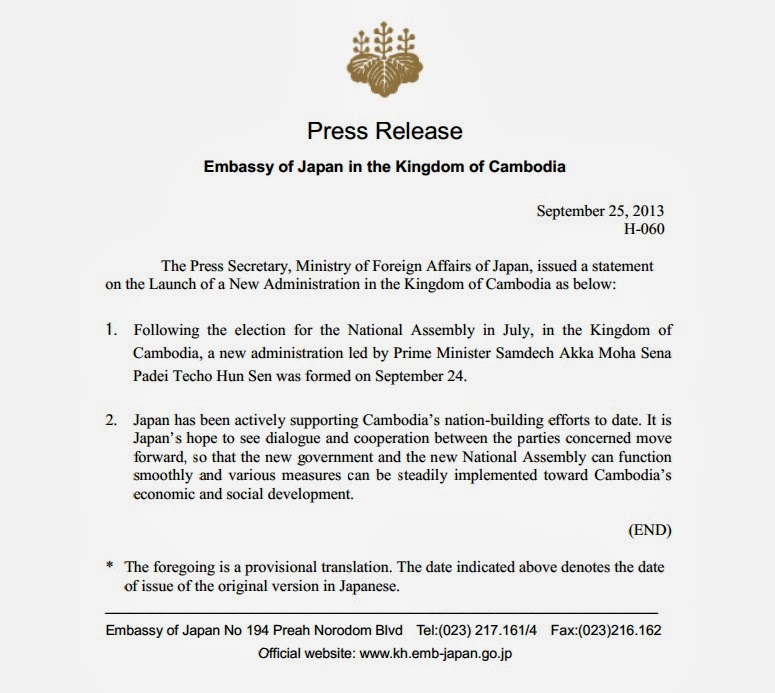 Press Release

Embassy of Japan in the Kingdom of Cambodia

September 25, 2013
H-060

The Press Secretary, Ministry of Foreign Affairs of Japan, issued a statement on the Launch of a New Administration in the Kingdom of Cambodia as below:

1. Following the election for the National Assembly in July, in the Kingdom of Cambodia, a new administration led by Prime Minister Samdech Akka Moha Sena Padei Techo Hun Sen was formed on September 24.

2. Japan has been actively supporting Cambodia's nation-building efforts to date. It is Japan's hope to see dialogue and cooperation between the parties concerned move forward, so that the new government and the new National Assembly can function smoothly and various measures can be steadily implemented toward Cambodia's economic and social development.

(END)

* The foregoing is a provisional translation. The date indicated above denotes the date of issue of the original version in Japanese.

Embassy of Japan No 194 Preah Norodom Blvd Tel:(023) 217.161/4 Fax:(023)216.162
Official website: www.kh.emb-japan.go.jp